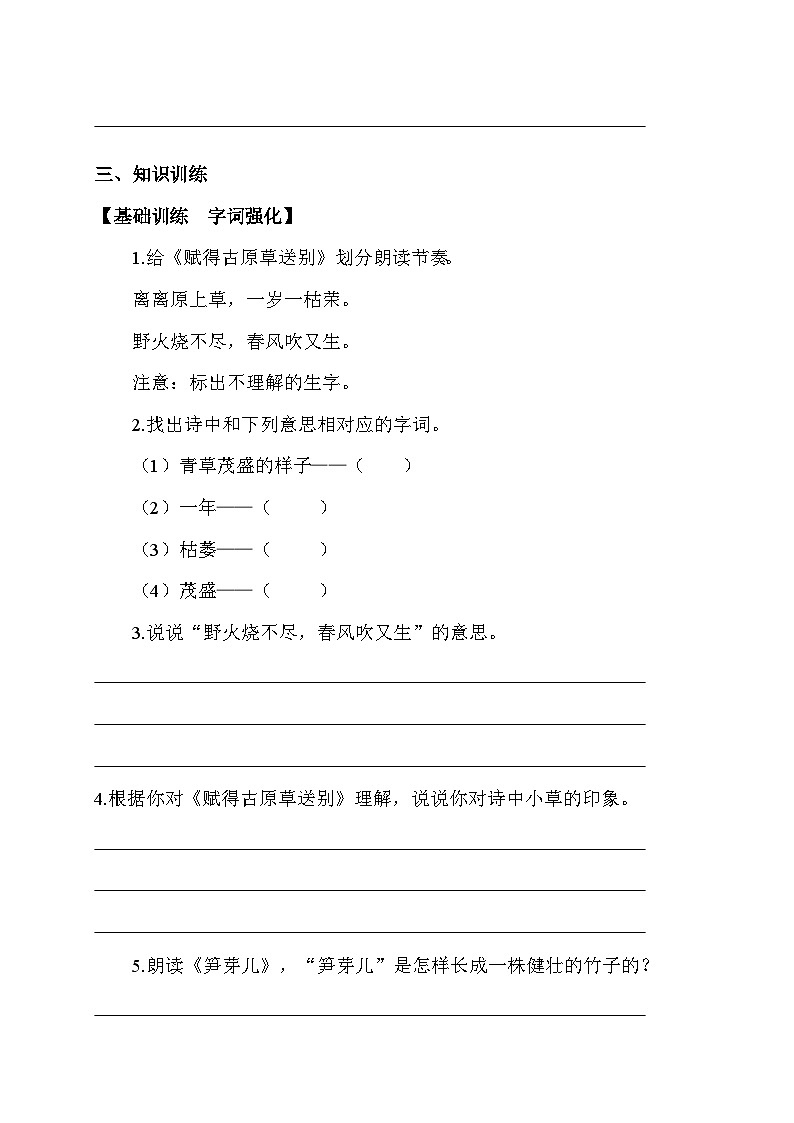 三、知识训练

【基础训练　字词强化】

1.给《赋得古原草送别》划分朗读节奏。

离离原上草，一岁一枯荣。

野火烧不尽，春风吹又生。

注意：标出不理解的生字。

2.找出诗中和下列意思相对应的字词。

（1）青草茂盛的样子——（　　）

（2）一年——（　　）

（3）枯萎——（　　）

（4）茂盛——（　　）

3.说说“野火烧不尽，春风吹又生”的意思。

4.根据你对《赋得古原草送别》理解，说说你对诗中小草的印象。

5.朗读《笋芽儿》，“笋芽儿”是怎样长成一株健壮的竹子的？